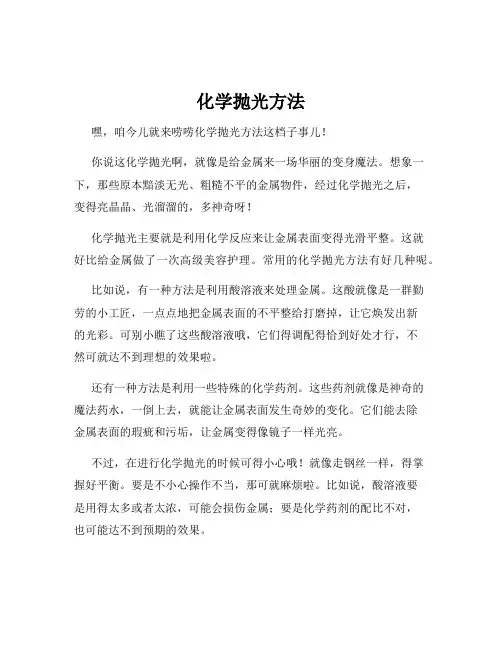 化学抛光方法

嘿，咱今儿就来唠唠化学抛光方法这档子事儿！

你说这化学抛光啊，就像是给金属来一场华丽的变身魔法。想象一下，那些原本黯淡无光、粗糙不平的金属物件，经过化学抛光之后，变得亮晶晶、光溜溜的，多神奇呀！

化学抛光主要就是利用化学反应来让金属表面变得光滑平整。这就好比给金属做了一次高级美容护理。常用的化学抛光方法有好几种呢。

比如说，有一种方法是利用酸溶液来处理金属。这酸就像是一群勤劳的小工匠，一点点地把金属表面的不平整给打磨掉，让它焕发出新的光彩。可别小瞧了这些酸溶液哦，它们得调配得恰到好处才行，不然可就达不到理想的效果啦。

还有一种方法是利用一些特殊的化学药剂。这些药剂就像是神奇的魔法药水，一倒上去，就能让金属表面发生奇妙的变化。它们能去除金属表面的瑕疵和污垢，让金属变得像镜子一样光亮。

不过，在进行化学抛光的时候可得小心哦！就像走钢丝一样，得掌握好平衡。要是不小心操作不当，那可就麻烦啦。比如说，酸溶液要是用得太多或者太浓，可能会损伤金属；要是化学药剂的配比不对，也可能达不到预期的效果。